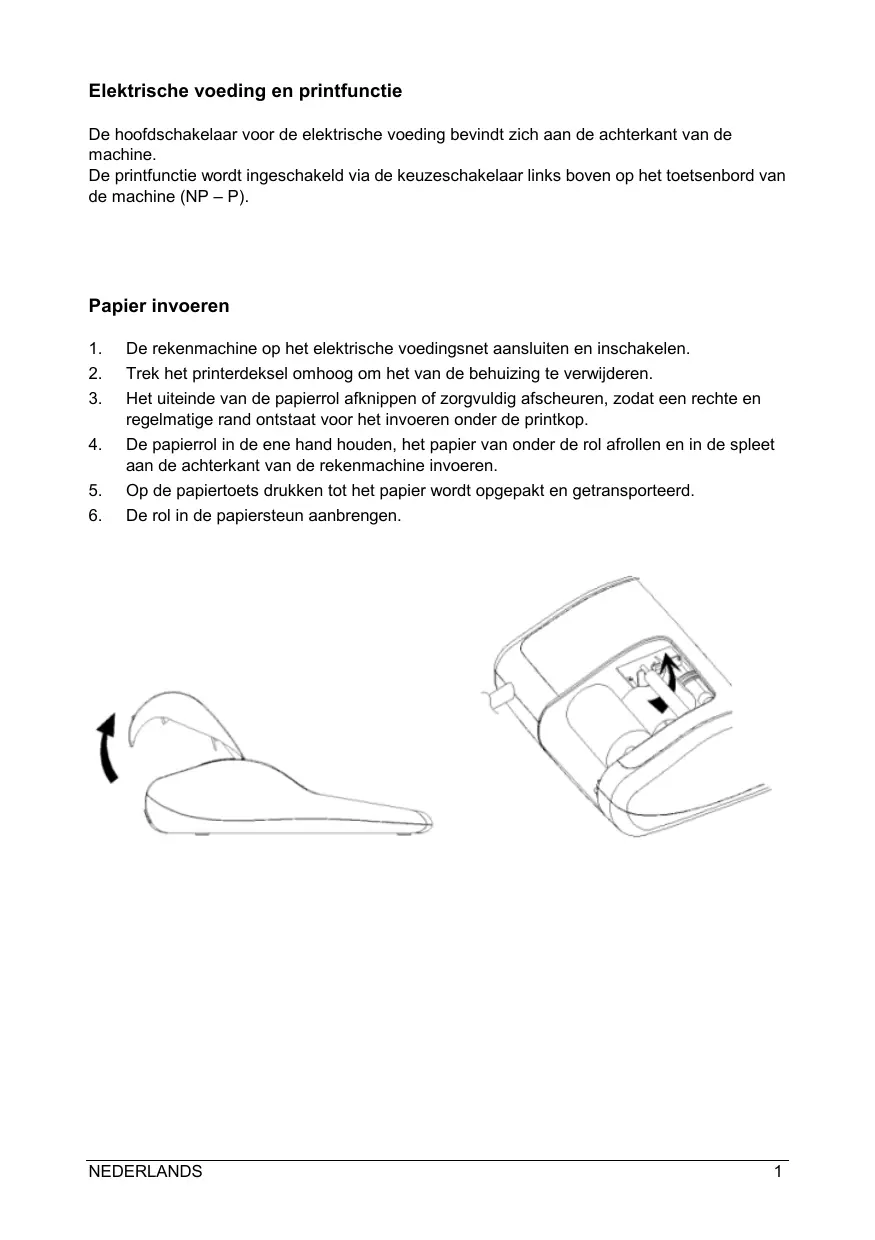 Elektrische voeding en printfunctie

De hoofdschakelaar voor de elektrische voeding bevindt zich aan de achterkant van de machine.
De printfunctie wordt ingeschakeld via de keuzeschakelaar links boven op het toetsenbord van de machine (NP – P).

Papier invoeren

1. De rekenmachine op het elektrische voedingsnet aansluiten en inschakelen.
2. Trek het printerdeksel omhoog om het van de behuizing te verwijderen.
3. Het uiteinde van de papierrol afknippen of zorgvuldig afscheuren, zodat een rechte en regelmatige rand ontstaat voor het invoeren onder de printkop.
4. De papierrol in de ene hand houden, het papier van onder de rol afrollen en in de spleet aan de achterkant van de rekenmachine invoeren.
5. Op de papiertoets drukken tot het papier wordt opgepakt en getransporteerd.
6. De rol in de papiersteun aanbrengen.

NEDERLANDS 1